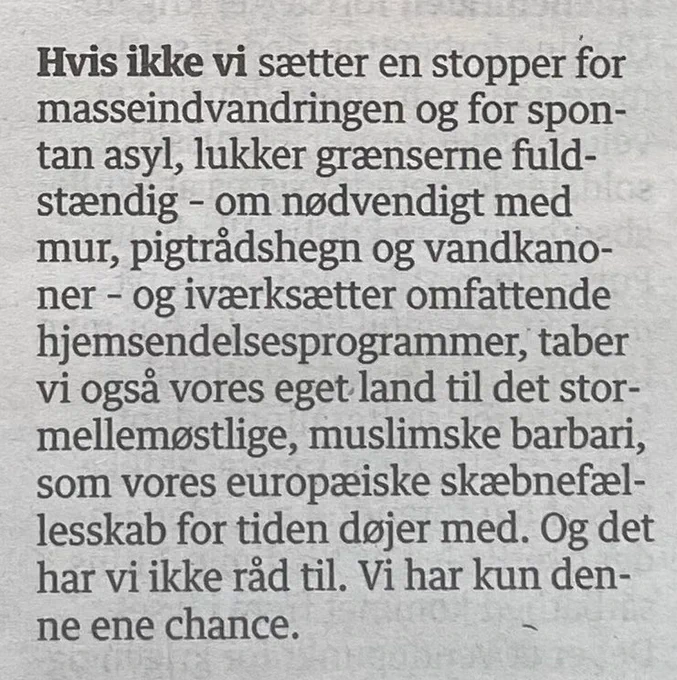 Hvis ikke vi sætter en stopper for masseindvandringen og for spontan asyl, lukker grænserne fuldstændig - om nødvendigt med mur, pigtrådshegn og vandkanoner - og iværksætter omfattende hjemsendelsesprogrammer, taber vi også vores eget land til det stormellemøstlige, muslimske barbari, som vores europæiske skæbnefællesskab for tiden døjer med. Og det har vi ikke råd til. Vi har kun denne ene chance.